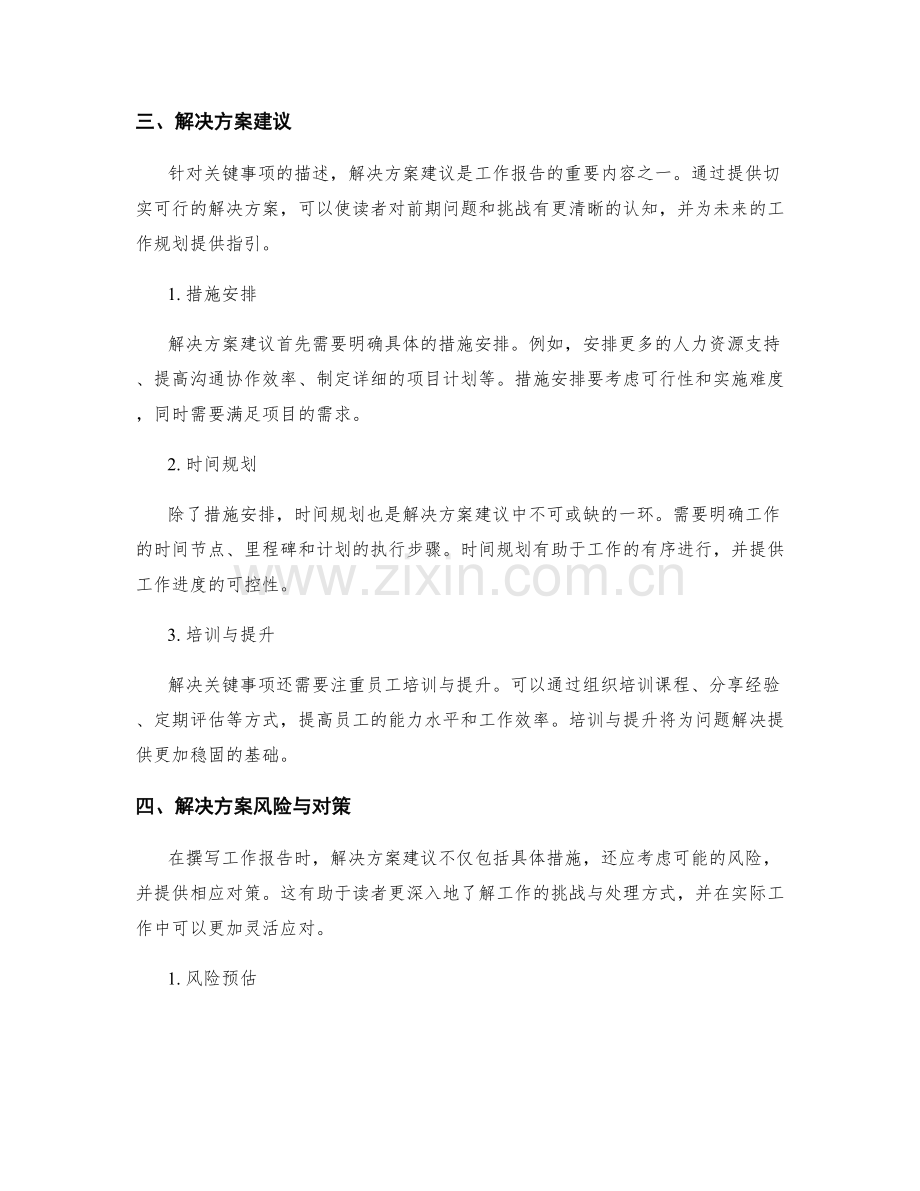 三、解决方案建议

针对关键事项的描述，解决方案建议是工作报告的重要内容之一。通过提供切实可行的解决方案，可以使读者对前期问题和挑战有更清晰的认知，并为未来的工作规划提供指引。

1.措施安排

解决方案建议首先需要明确具体的措施安排。例如，安排更多的人力资源支持、提高沟通协作效率、制定详细的项目计划等。措施安排要考虑可行性和实施难度，同时需要满足项目的需求。

2.时间规划

除了措施安排，时间规划也是解决方案建议中不可或缺的一环。需要明确工作的时间节点、里程碑和计划的执行步骤。时间规划有助于工作的有序进行，并提供工作进度的可控性。

3.培训与提升

解决关键事项还需要注重员工培训与提升。可以通过组织培训课程、分享经验、定期评估等方式，提高员工的能力水平和工作效率。培训与提升将为问题解决提供更加稳固的基础。

四、解决方案风险与对策

在撰写工作报告时，解决方案建议不仅包括具体措施，还应考虑可能的风险，并提供相应对策。这有助于读者更深入地了解工作的挑战与处理方式，并在实际工作中可以更加灵活应对。

1.风险预估

www.zixin.com.cn